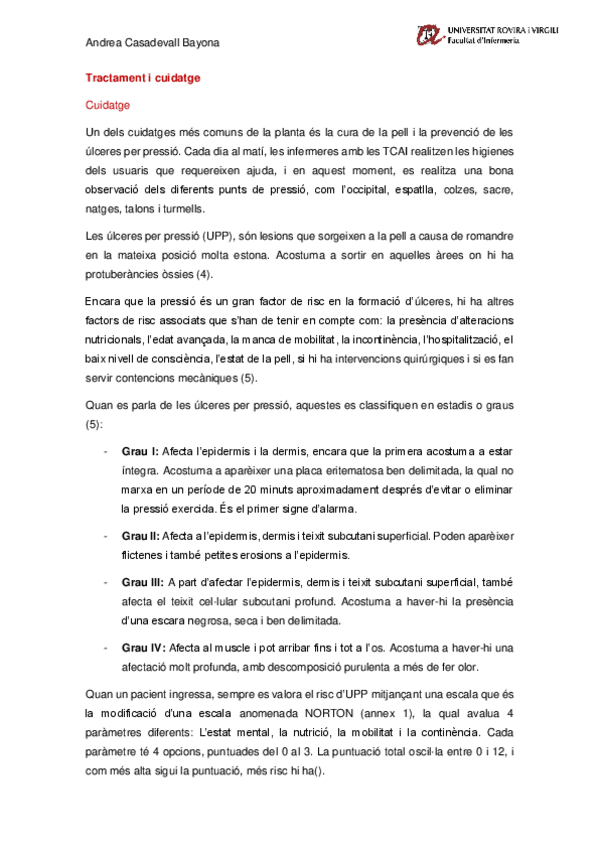 Andrea Casadevall Bayona

UNIVERSITAT ROVIRA i VIRGILI
Facultat d'Infermeria

Tractament i cuidatge

Cuidatge

Un dels cuidatges més comuns de la planta és la cura de la pell i la prevenció de les úlceres per pressió. Cada dia al matí, les infermeres amb les TCAI realitzen les higienes dels usuaris que requereixen ajuda, i en aquest moment, es realitza una bona observació dels diferents punts de pressió, com l'occipital, espatlla, colzes, sacre, natges, talons i turmells.

Les úlceres per pressió (UPP), són lesions que sorgeixen a la pell a causa de romandre en la mateixa posició molta estona. Acostuma a sortir en aquelles àrees on hi ha protuberàncies òssies (4).

Encara que la pressió és un gran factor de risc en la formació d'úlceres, hi ha altres factors de risc associats que s'han de tenir en compte com: la presència d'alteracions nutricionals, l'edat avançada, la manca de mobilitat, la incontinència, l'hospitalització, el baix nivell de consciència, l'estat de la pell, si hi ha intervencions quirúrgiques i si es fan servir contencions mecàniques (5).

Quan es parla de les úlceres per pressió, aquestes es classifiquen en estadis o graus (5):

- Grau I: Afecta l'epidermis i la dermis, encara que la primera acostuma a estar íntegra. Acostuma a aparèixer una placa eritematosa ben delimitada, la qual no marxa en un període de 20 minuts aproximadament després d'evitar o eliminar la pressió exercida. És el primer signe d'alarma.

- Grau II: Afecta a l'epidermis, dermis i teixit subcutani superficial. Poden aparèixer flictenes i també petites erosions a l'epidermis.

- Grau III: A part d'afectar l'epidermis, dermis i teixit subcutani superficial, també afecta el teixit cel·lular subcutani profund. Acostuma a haver-hi la presència d'una escara negrosa, seca i ben delimitada.

- Grau IV: Afecta al muscle i pot arribar fins i tot a l'os. Acostuma a haver-hi una afectació molt profunda, amb descomposició purulenta a més de fer olor.

Quan un pacient ingressa, sempre es valora el risc d'UPP mitjançant una escala que és la modificació d'una escala anomenada NORTON (annex 1), la qual avalua 4 paràmetres diferents: L'estat mental, la nutrició, la mobilitat i la continència. Cada paràmetre té 4 opcions, puntuades del 0 al 3. La puntuació total oscil·la entre 0 i 12, i com més alta sigui la puntuació, més risc hi ha().